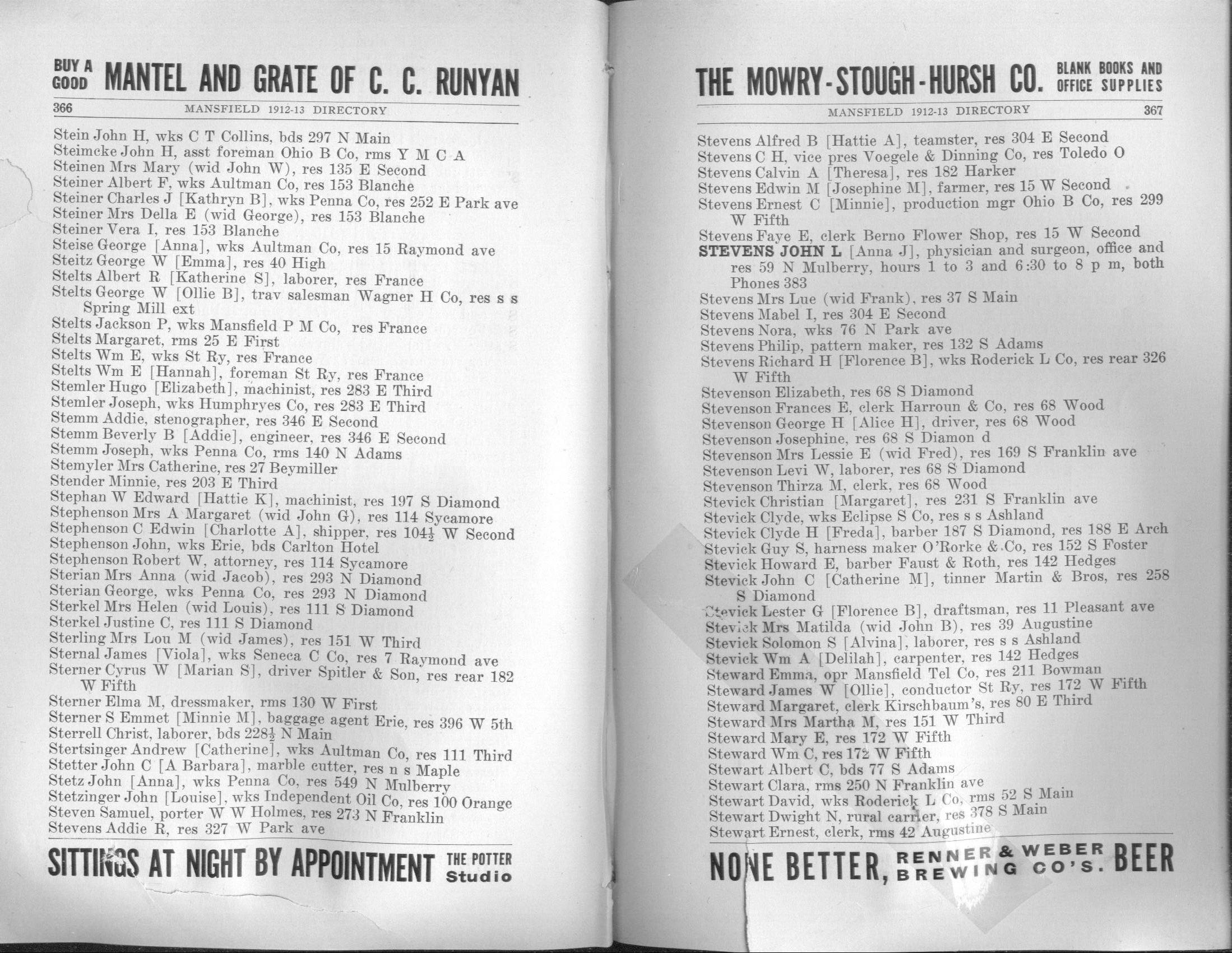 BUY A GOOD MANTEL AND GRATE OF C. C. RUNYAN

366 MANSFIELD 1912-13 DIRECTORY

Stein John H, wks C T Collins, bds 297 N Main
Steimcke John H, asst foreman Ohio B Co, rms Y M C A
Steinen Mrs Mary (wid John W), res 135 E Second
Steiner Albert F, wks Aultman Co, res 153 Blanche
Steiner Charles J [Kathryn B], wks Penna Co, res 252 E Park ave
Steiner Mrs Della E (wid George), res 153 Blanche
Steiner Vera I, res 153 Blanche
Steise George [Anna], wks Aultman Co, res 15 Raymond ave
Steitz George W [Emma], res 40 High
Stelts Albert R [Katherine S], laborer, res France
Stelts George W [Ollie B], trav salesman Wagner H Co, res s s Spring Mill ext
Stelts Jackson P, wks Mansfield P M Co, res France
Stelts Margaret, rms 25 E First
Stelts Wm E, wks St Ry, res France
Stelts Wm E [Hannah], foreman St Ry, res France
Stemler Hugo [Elizabeth], machinist, res 283 E Third
Stemler Joseph, wks Humphryes Co, res 283 E Third
Stemm Addie, stenographer, res 346 E Second
Stemm Beverly B [Addie], engineer, res 346 E Second
Stemm Joseph, wks Penna Co, rms 140 N Adams
Stemyler Mrs Catherine, res 27 Beymiller
Stender Minnie, res 203 E Third
Stephan W Edward [Hattie K], machinist, res 197 S Diamond
Stephenson Mrs A Margaret (wid John G), res 114 Sycamore
Stephenson C Edwin [Charlotte A], shipper, res 104½ W Second
Stephenson John, wks Erie, bds Carlton Hotel
Stephenson Robert W, attorney, res 114 Sycamore
Sterian Mrs Anna (wid Jacob), res 293 N Diamond
Sterian George, wks Penna Co, res 293 N Diamond
Sterkel Mrs Helen (wid Louis), res 111 S Diamond
Sterkel Justine C, res 111 S Diamond
Sterling Mrs Lou M (wid James), res 151 W Third
Sternal James [Viola], wks Seneca C Co, res 7 Raymond ave
Sterner Cyrus W [Marian S], driver Spitler & Son, res rear 182 W Fifth
Sterner Elma M, dressmaker, rms 130 W First
Sterner S Emmet [Minnie M], baggage agent Erie, res 396 W 5th
Sterrell Christ, laborer, bds 228½ N Main
Stertsinger Andrew [Catherine], wks Aultman Co, res 111 Third
Stetter John C [A Barbara], marble cutter, res n s Maple
Stetz John [Anna], wks Penna Co, res 549 N Mulberry
Stetzinger John [Louise], wks Independent Oil Co, res 100 Orange
Steven Samuel, porter W W Holmes, res 273 N Franklin
Stevens Addie R, res 327 W Park ave

SITTINGS AT NIGHT BY APPOINTMENT THE POTTER Studio

THE MOWRY-STOUGH-HURSH CO. BLANK BOOKS AND OFFICE SUPPLIES

MANSFIELD 1912-13 DIRECTORY 367

Stevens Alfred B [Hattie A], teamster, res 304 E Second
Stevens C H, vice pres Voegele & Dinning Co, res Toledo O
Stevens Calvin A [Theresa], res 182 Harker
Stevens Edwin M [Josephine M], farmer, res 15 W Second
Stevens Ernest C [Minnie], production mgr Ohio B Co, res 299 W Fifth
Stevens Faye E, clerk Berno Flower Shop, res 15 W Second
STEVENS JOHN L [Anna J], physician and surgeon, office and res 59 N Mulberry, hours 1 to 3 and 6:30 to 8 p m, both Phones 383
Stevens Mrs Lue (wid Frank), res 37 S Main
Stevens Mabel I, res 304 E Second
Stevens Nora, wks 76 N Park ave
Stevens Philip, pattern maker, res 132 S Adams
Stevens Richard H [Florence B], wks Roderick L Co, res rear 326 W Fifth
Stevenson Elizabeth, res 68 S Diamond
Stevenson Frances E, clerk Harroun & Co, res 68 Wood
Stevenson George H [Alice H], driver, res 68 Wood
Stevenson Josephine, res 68 S Diamon d
Stevenson Mrs Lessie E (wid Fred), res 169 S Franklin ave
Stevenson Levi W, laborer, res 68 S Diamond
Stevenson Thirza M, clerk, res 68 Wood
Stevick Christian [Margaret], res 231 S Franklin ave
Stevick Clyde, wks Eclipse S Co, res s s Ashland
Stevick Clyde H [Freda], barber 187 S Diamond, res 188 E Arch
Stevick Guy S, harness maker O'Rorke & Co, res 152 S Foster
Stevick Howard E, barber Faust & Roth, res 142 Hedges
Stevick John C [Catherine M], tinner Martin & Bros, res 258 S Diamond
Stevick Lester G [Florence B], draftsman, res 11 Pleasant ave
Stevick Mrs Matilda (wid John B), res 39 Augustine
Stevick Solomon S [Alvina], laborer, res s s Ashland
Stevick Wm A [Delilah], carpenter, res 142 Hedges
Steward Emma, opr Mansfield Tel Co, res 211 Bowman
Steward James W [Ollie], conductor St Ry, res 172 W Fifth
Steward Margaret, clerk Kirschbaum's, res 80 E Third
Steward Mrs Martha M, res 151 W Third
Steward Mary E, res 172 W Fifth
Steward Wm C, res 172 W Fifth
Stewart Albert C, bds 77 S Adams
Stewart Clara, rms 250 N Franklin ave
Stewart David, wks Roderick L Co, rms 52 S Main
Stewart Dwight N, rural carrier, res 378 S Main
Stewart Ernest, clerk, rms 42 Augustine

NONE BETTER, RENNER & WEBER BREWING CO'S. BEER